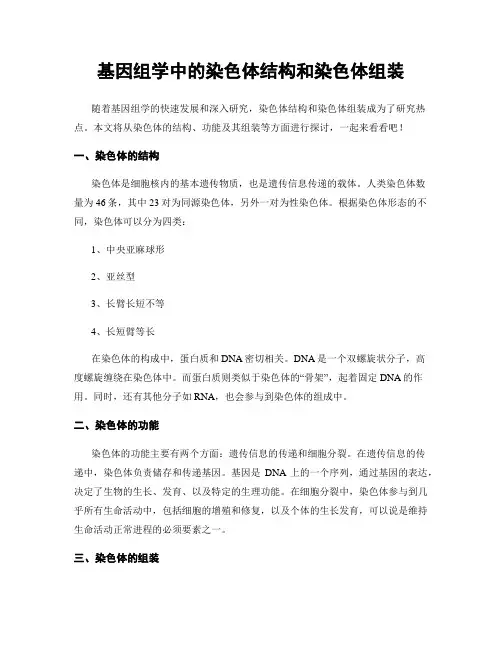 基因组学中的染色体结构和染色体组装

随着基因组学的快速发展和深入研究，染色体结构和染色体组装成为了研究热点。本文将从染色体的结构、功能及其组装等方面进行探讨，一起来看看吧！

一、染色体的结构

染色体是细胞核内的基本遗传物质，也是遗传信息传递的载体。人类染色体数量为46条，其中23对为同源染色体，另外一对为性染色体。根据染色体形态的不同，染色体可以分为四类：

1、中央亚麻球形

2、亚丝型

3、长臂长短不等

4、长短臂等长

在染色体的构成中，蛋白质和DNA密切相关。DNA是一个双螺旋状分子，高度螺旋缠绕在染色体中。而蛋白质则类似于染色体的“骨架”，起着固定DNA的作用。同时，还有其他分子如RNA，也会参与到染色体的组成中。

二、染色体的功能

染色体的功能主要有两个方面：遗传信息的传递和细胞分裂。在遗传信息的传递中，染色体负责储存和传递基因。基因是 DNA 上的一个序列，通过基因的表达，决定了生物的生长、发育、以及特定的生理功能。在细胞分裂中，染色体参与到几乎所有生命活动中，包括细胞的增殖和修复，以及个体的生长发育，可以说是维持生命活动正常进程的必须要素之一。

三、染色体的组装